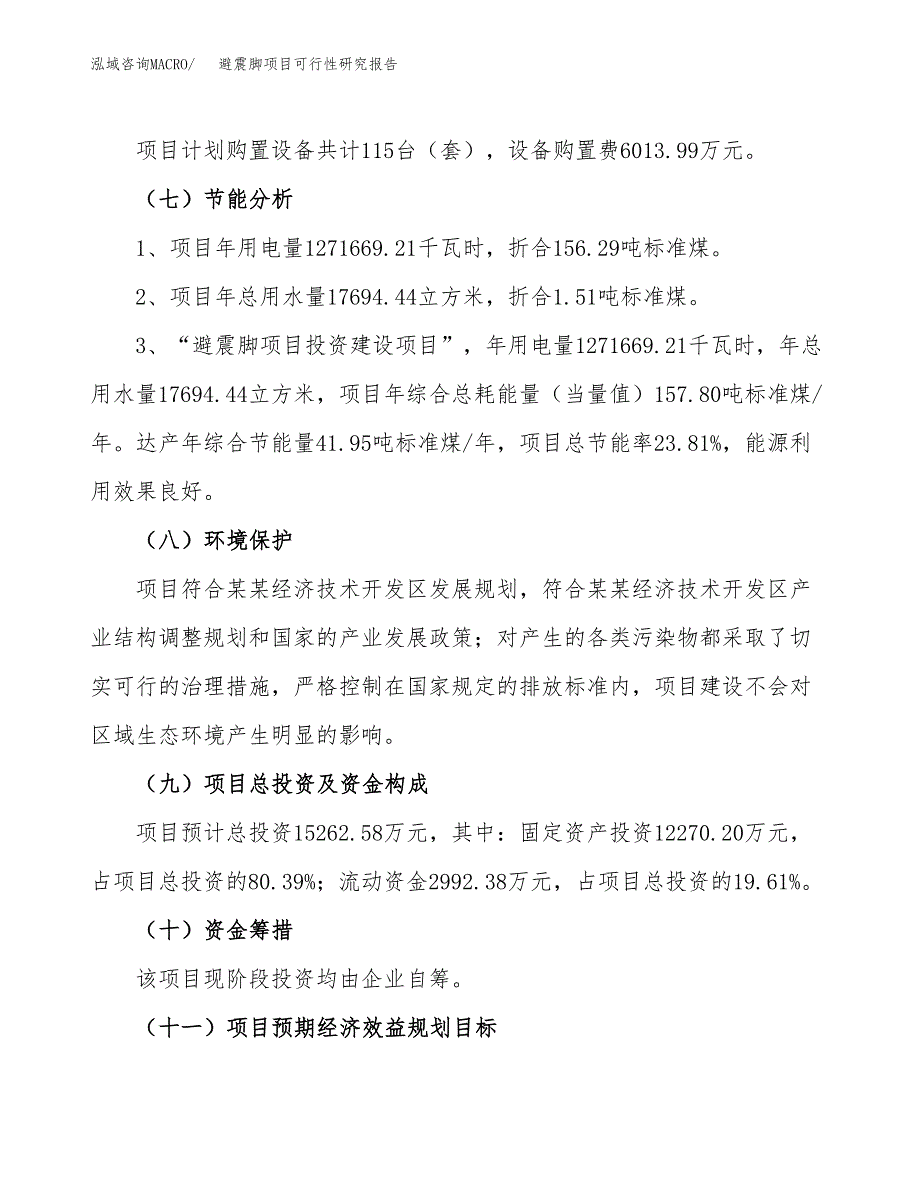 泓域咨询MACRO/　　避震脚项目可行性研究报告

项目计划购置设备共计115台（套），设备购置费6013.99万元。

（七）节能分析

1、项目年用电量1271669.21千瓦时，折合156.29吨标准煤。

2、项目年总用水量17694.44立方米，折合1.51吨标准煤。

3、“避震脚项目投资建设项目”，年用电量1271669.21千瓦时，年总用水量17694.44立方米，项目年综合总耗能量（当量值）157.80吨标准煤/年。达产年综合节能量41.95吨标准煤/年，项目总节能率23.81%，能源利用效果良好。

（八）环境保护

项目符合某某经济技术开发区发展规划，符合某某经济技术开发区产业结构调整规划和国家的产业发展政策；对产生的各类污染物都采取了切实可行的治理措施，严格控制在国家规定的排放标准内，项目建设不会对区域生态环境产生明显的影响。

（九）项目总投资及资金构成

项目预计总投资15262.58万元，其中：固定资产投资12270.20万元，占项目总投资的80.39%；流动资金2992.38万元，占项目总投资的19.61%。

（十）资金筹措

该项目现阶段投资均由企业自筹。

（十一）项目预期经济效益规划目标